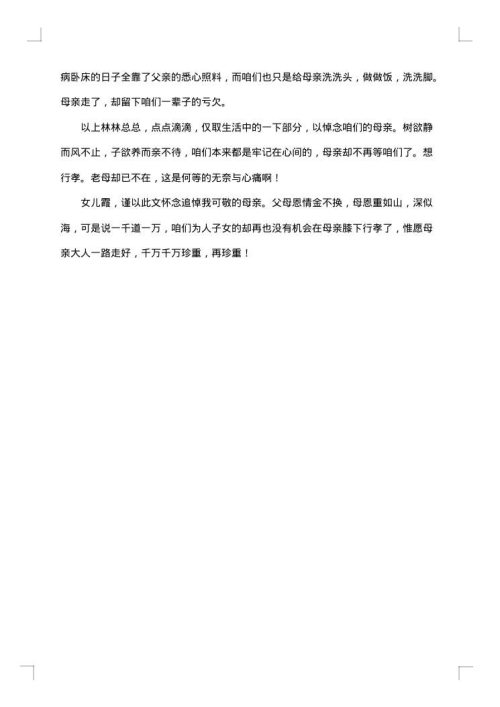 病卧床的日子全靠了父亲的悉心照料，而咱们也只是给母亲洗洗头，做做饭，洗洗脚。母亲走了，却留下咱们一辈子的亏欠。

以上林林总总，点点滴滴，仅取生活中的一下部分，以悼念咱们的母亲。树欲静而风不止，子欲养而亲不待，咱们本来都是牢记在心间的，母亲却不再等咱们了。想行孝。老母却已不在，这是何等的无奈与心痛啊！

女儿霞，谨以此文怀念追悼我可敬的母亲。父母恩情金不换，母恩重如山，深似海，可是说一千道一万，咱们为人子女的却再也没有机会在母亲膝下行孝了，惟愿母亲大人一路走好，千万千万珍重，再珍重！